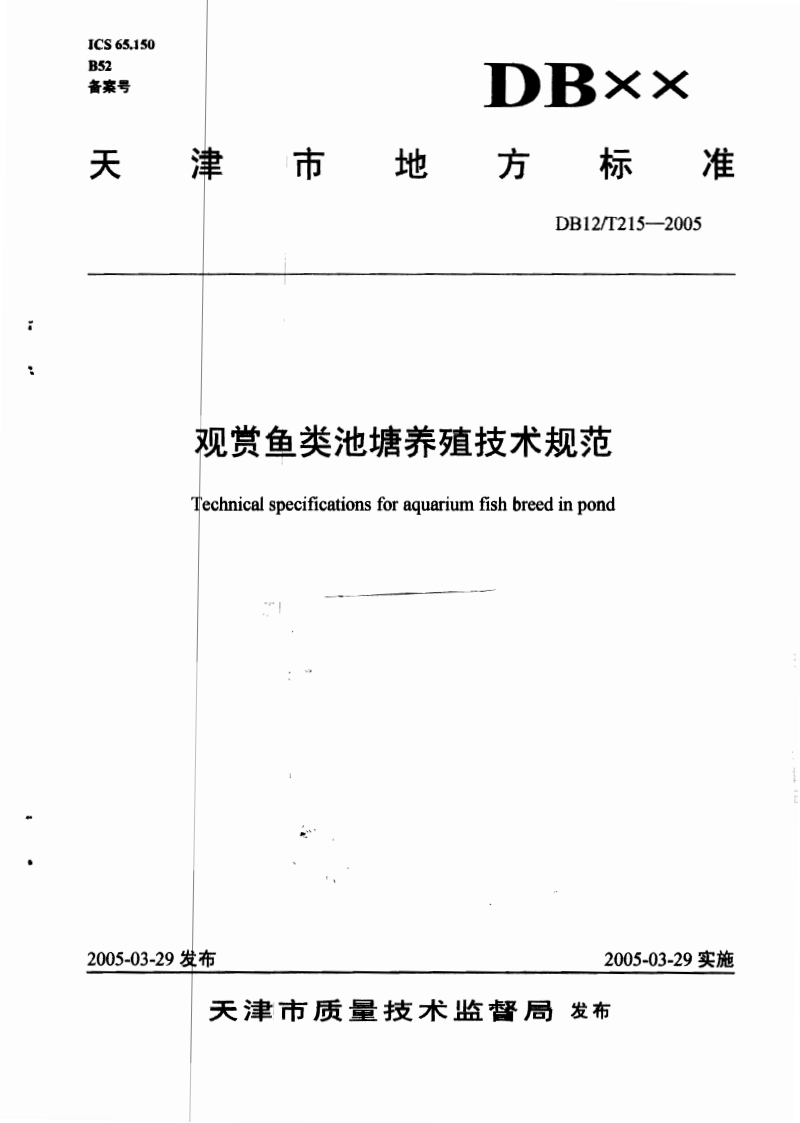 ICS 65.150
B52
备案号

DB××

天津市地方标准

DB12/T215—2005

观赏鱼类池塘养殖技术规范

Technical specifications for aquarium fish breed in pond

2005-03-29 发布

2005-03-29 实施

天津市质量技术监督局 发布